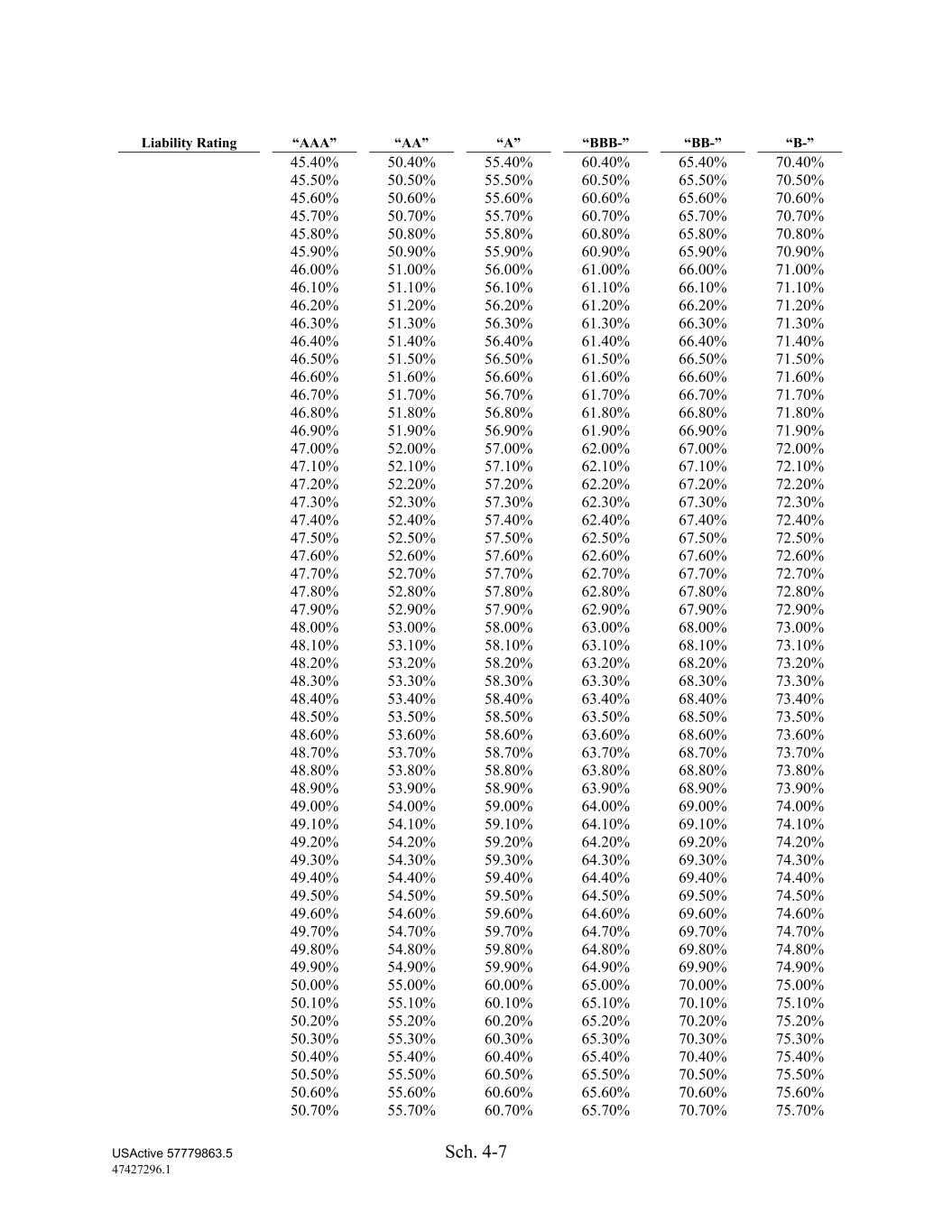 | Liability Rating | “AAA” | “AA” | “A” | “BBB-” | “BB-” | “B-” |
|---|---|---|---|---|---|---|
| | 45.40% | 50.40% | 55.40% | 60.40% | 65.40% | 70.40% |
| | 45.50% | 50.50% | 55.50% | 60.50% | 65.50% | 70.50% |
| | 45.60% | 50.60% | 55.60% | 60.60% | 65.60% | 70.60% |
| | 45.70% | 50.70% | 55.70% | 60.70% | 65.70% | 70.70% |
| | 45.80% | 50.80% | 55.80% | 60.80% | 65.80% | 70.80% |
| | 45.90% | 50.90% | 55.90% | 60.90% | 65.90% | 70.90% |
| | 46.00% | 51.00% | 56.00% | 61.00% | 66.00% | 71.00% |
| | 46.10% | 51.10% | 56.10% | 61.10% | 66.10% | 71.10% |
| | 46.20% | 51.20% | 56.20% | 61.20% | 66.20% | 71.20% |
| | 46.30% | 51.30% | 56.30% | 61.30% | 66.30% | 71.30% |
| | 46.40% | 51.40% | 56.40% | 61.40% | 66.40% | 71.40% |
| | 46.50% | 51.50% | 56.50% | 61.50% | 66.50% | 71.50% |
| | 46.60% | 51.60% | 56.60% | 61.60% | 66.60% | 71.60% |
| | 46.70% | 51.70% | 56.70% | 61.70% | 66.70% | 71.70% |
| | 46.80% | 51.80% | 56.80% | 61.80% | 66.80% | 71.80% |
| | 46.90% | 51.90% | 56.90% | 61.90% | 66.90% | 71.90% |
| | 47.00% | 52.00% | 57.00% | 62.00% | 67.00% | 72.00% |
| | 47.10% | 52.10% | 57.10% | 62.10% | 67.10% | 72.10% |
| | 47.20% | 52.20% | 57.20% | 62.20% | 67.20% | 72.20% |
| | 47.30% | 52.30% | 57.30% | 62.30% | 67.30% | 72.30% |
| | 47.40% | 52.40% | 57.40% | 62.40% | 67.40% | 72.40% |
| | 47.50% | 52.50% | 57.50% | 62.50% | 67.50% | 72.50% |
| | 47.60% | 52.60% | 57.60% | 62.60% | 67.60% | 72.60% |
| | 47.70% | 52.70% | 57.70% | 62.70% | 67.70% | 72.70% |
| | 47.80% | 52.80% | 57.80% | 62.80% | 67.80% | 72.80% |
| | 47.90% | 52.90% | 57.90% | 62.90% | 67.90% | 72.90% |
| | 48.00% | 53.00% | 58.00% | 63.00% | 68.00% | 73.00% |
| | 48.10% | 53.10% | 58.10% | 63.10% | 68.10% | 73.10% |
| | 48.20% | 53.20% | 58.20% | 63.20% | 68.20% | 73.20% |
| | 48.30% | 53.30% | 58.30% | 63.30% | 68.30% | 73.30% |
| | 48.40% | 53.40% | 58.40% | 63.40% | 68.40% | 73.40% |
| | 48.50% | 53.50% | 58.50% | 63.50% | 68.50% | 73.50% |
| | 48.60% | 53.60% | 58.60% | 63.60% | 68.60% | 73.60% |
| | 48.70% | 53.70% | 58.70% | 63.70% | 68.70% | 73.70% |
| | 48.80% | 53.80% | 58.80% | 63.80% | 68.80% | 73.80% |
| | 48.90% | 53.90% | 58.90% | 63.90% | 68.90% | 73.90% |
| | 49.00% | 54.00% | 59.00% | 64.00% | 69.00% | 74.00% |
| | 49.10% | 54.10% | 59.10% | 64.10% | 69.10% | 74.10% |
| | 49.20% | 54.20% | 59.20% | 64.20% | 69.20% | 74.20% |
| | 49.30% | 54.30% | 59.30% | 64.30% | 69.30% | 74.30% |
| | 49.40% | 54.40% | 59.40% | 64.40% | 69.40% | 74.40% |
| | 49.50% | 54.50% | 59.50% | 64.50% | 69.50% | 74.50% |
| | 49.60% | 54.60% | 59.60% | 64.60% | 69.60% | 74.60% |
| | 49.70% | 54.70% | 59.70% | 64.70% | 69.70% | 74.70% |
| | 49.80% | 54.80% | 59.80% | 64.80% | 69.80% | 74.80% |
| | 49.90% | 54.90% | 59.90% | 64.90% | 69.90% | 74.90% |
| | 50.00% | 55.00% | 60.00% | 65.00% | 70.00% | 75.00% |
| | 50.10% | 55.10% | 60.10% | 65.10% | 70.10% | 75.10% |
| | 50.20% | 55.20% | 60.20% | 65.20% | 70.20% | 75.20% |
| | 50.30% | 55.30% | 60.30% | 65.30% | 70.30% | 75.30% |
| | 50.40% | 55.40% | 60.40% | 65.40% | 70.40% | 75.40% |
| | 50.50% | 55.50% | 60.50% | 65.50% | 70.50% | 75.50% |
| | 50.60% | 55.60% | 60.60% | 65.60% | 70.60% | 75.60% |
| | 50.70% | 55.70% | 60.70% | 65.70% | 70.70% | 75.70% |

USActive 57779863.5
47427296.1

Sch. 4-7